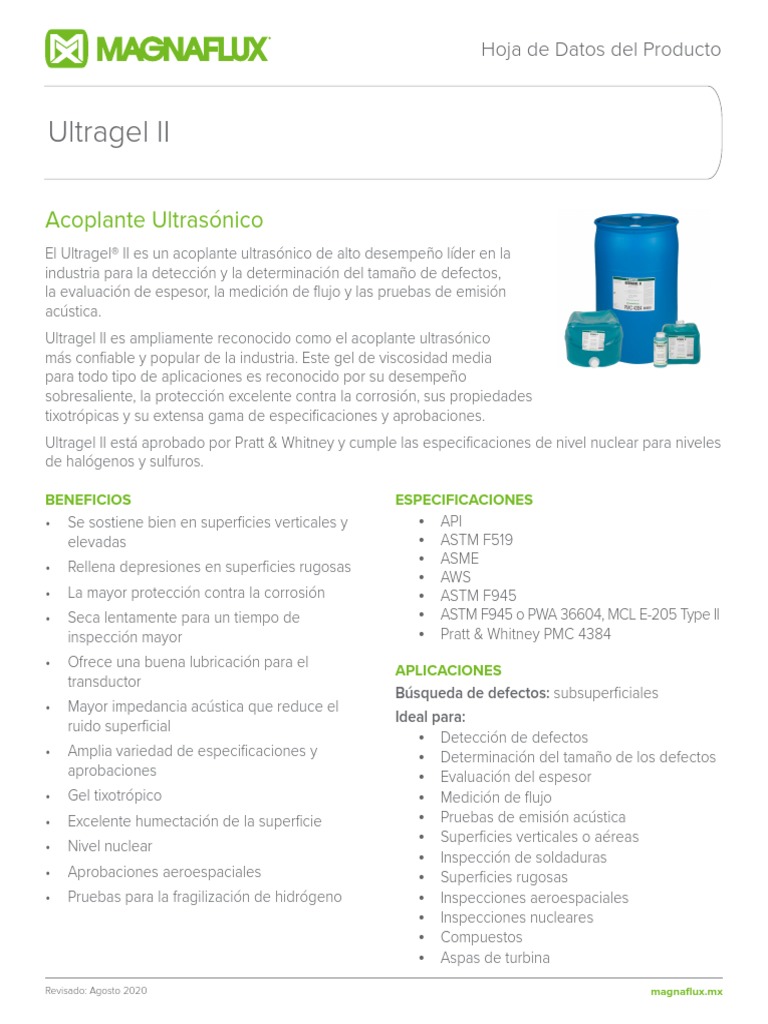 MAGNAFLUX

Hoja de Datos del Producto

Ultragel II

Acoplante Ultrasónico

El Ultragel® II es un acoplante ultrasónico de alto desempeño líder en la industria para la detección y la determinación del tamaño de defectos, la evaluación de espesor, la medición de flujo y las pruebas de emisión acústica.

Ultragel II es ampliamente reconocido como el acoplante ultrasónico más confiable y popular de la industria. Este gel de viscosidad media para todo tipo de aplicaciones es reconocido por su desempeño sobresaliente, la protección excelente contra la corrosión, sus propiedades tixotrópicas y su extensa gama de especificaciones y aprobaciones.

Ultragel II está aprobado por Pratt & Whitney y cumple las especificaciones de nivel nuclear para niveles de halógenos y sulfuros.

BENEFICIOS
• Se sostiene bien en superficies verticales y elevadas
• Rellena depresiones en superficies rugosas
• La mayor protección contra la corrosión
• Seca lentamente para un tiempo de inspección mayor
• Ofrece una buena lubricación para el transductor
• Mayor impedancia acústica que reduce el ruido superficial
• Amplia variedad de especificaciones y aprobaciones
• Gel tixotrópico
• Excelente humectación de la superficie
• Nivel nuclear
• Aprobaciones aeroespaciales
• Pruebas para la fragilización de hidrógeno

ESPECIFICACIONES
• API
• ASTM F519
• ASME
• AWS
• ASTM F945
• ASTM F945 o PWA 36604, MCL E-205 Type II
• Pratt & Whitney PMC 4384

APLICACIONES
Búsqueda de defectos: subsuperficiales
Ideal para:
• Detección de defectos
• Determinación del tamaño de los defectos
• Evaluación del espesor
• Medición de flujo
• Pruebas de emisión acústica
• Superficies verticales o aéreas
• Inspección de soldaduras
• Superficies rugosas
• Inspecciones aeroespaciales
• Inspecciones nucleares
• Compuestos
• Aspas de turbina

Revisado: Agosto 2020

magnaflux.mx